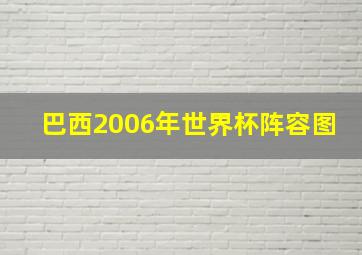 巴西2006年世界杯阵容图